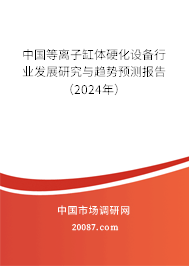 中国等离子缸体硬化设备行业发展研究与趋势预测报告（2024年）

中国市场调研网

20087.com